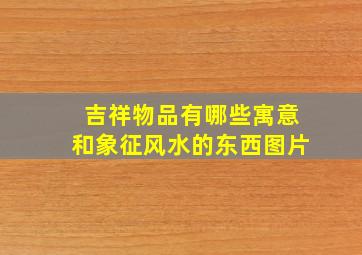 吉祥物品有哪些寓意
和象征风水的东西图片